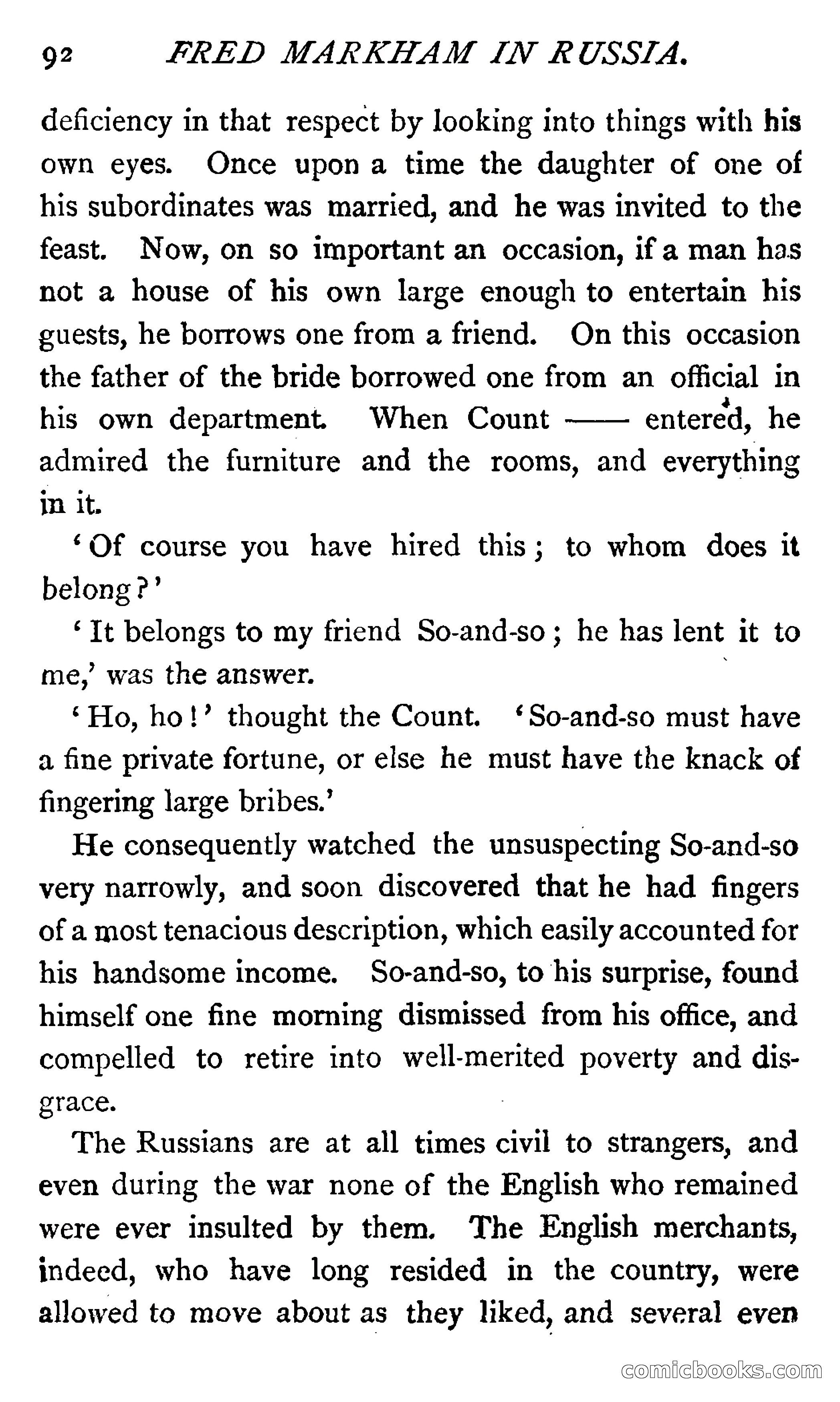 92 FRED MARKHAM IN RUSSIA.

deficiency in that respect by looking into things with his own eyes. Once upon a time the daughter of one of his subordinates was married, and he was invited to the feast. Now, on so important an occasion, if a man has not a house of his own large enough to entertain his guests, he borrows one from a friend. On this occasion the father of the bride borrowed one from an official in his own department. When Count —— entered, he admired the furniture and the rooms, and everything in it.

'Of course you have hired this; to whom does it belong?'

'It belongs to my friend So-and-so; he has lent it to me,' was the answer.

'Ho, ho!' thought the Count. 'So-and-so must have a fine private fortune, or else he must have the knack of fingering large bribes.'

He consequently watched the unsuspecting So-and-so very narrowly, and soon discovered that he had fingers of a most tenacious description, which easily accounted for his handsome income. So-and-so, to his surprise, found himself one fine morning dismissed from his office, and compelled to retire into well-merited poverty and disgrace.

The Russians are at all times civil to strangers, and even during the war none of the English who remained were ever insulted by them. The English merchants, indeed, who have long resided in the country, were allowed to move about as they liked, and several even

comicbooks.com